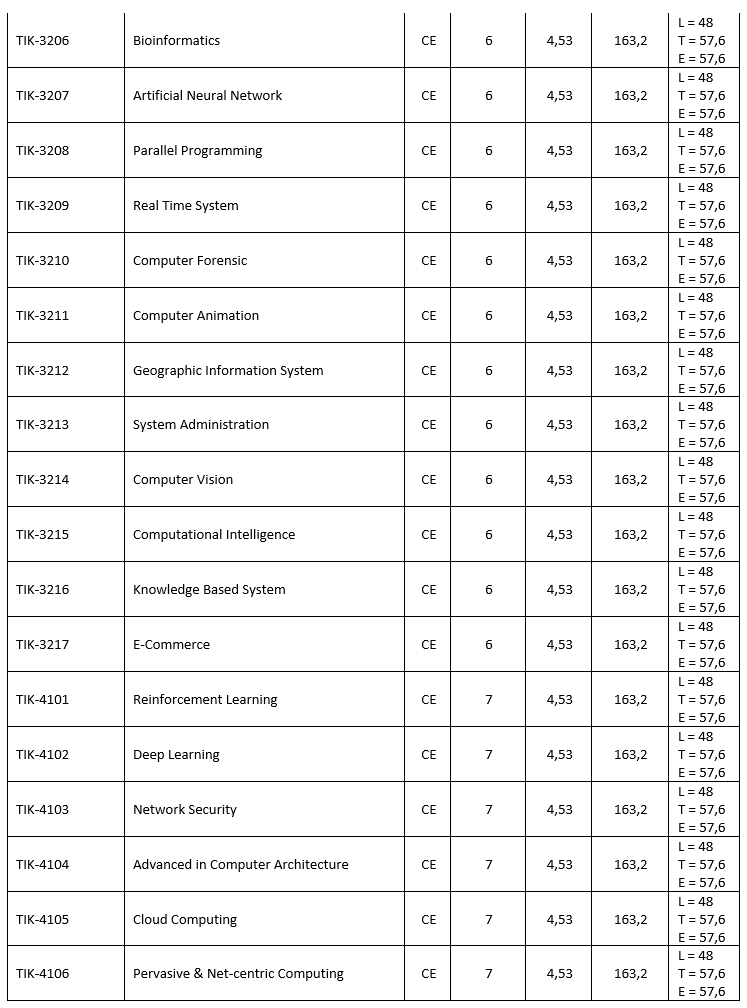 | | | | | | | |
|---|---|---|---|---|---|---|
| TIK-3206 | Bioinformatics | CE | 6 | 4,53 | 163,2 | L = 48 T = 57,6 E = 57,6 |
| TIK-3207 | Artificial Neural Network | CE | 6 | 4,53 | 163,2 | L = 48 T = 57,6 E = 57,6 |
| TIK-3208 | Parallel Programming | CE | 6 | 4,53 | 163,2 | L = 48 T = 57,6 E = 57,6 |
| TIK-3209 | Real Time System | CE | 6 | 4,53 | 163,2 | L = 48 T = 57,6 E = 57,6 |
| TIK-3210 | Computer Forensic | CE | 6 | 4,53 | 163,2 | L = 48 T = 57,6 E = 57,6 |
| TIK-3211 | Computer Animation | CE | 6 | 4,53 | 163,2 | L = 48 T = 57,6 E = 57,6 |
| TIK-3212 | Geographic Information System | CE | 6 | 4,53 | 163,2 | L = 48 T = 57,6 E = 57,6 |
| TIK-3213 | System Administration | CE | 6 | 4,53 | 163,2 | L = 48 T = 57,6 E = 57,6 |
| TIK-3214 | Computer Vision | CE | 6 | 4,53 | 163,2 | L = 48 T = 57,6 E = 57,6 |
| TIK-3215 | Computational Intelligence | CE | 6 | 4,53 | 163,2 | L = 48 T = 57,6 E = 57,6 |
| TIK-3216 | Knowledge Based System | CE | 6 | 4,53 | 163,2 | L = 48 T = 57,6 E = 57,6 |
| TIK-3217 | E-Commerce | CE | 6 | 4,53 | 163,2 | L = 48 T = 57,6 E = 57,6 |
| TIK-4101 | Reinforcement Learning | CE | 7 | 4,53 | 163,2 | L = 48 T = 57,6 E = 57,6 |
| TIK-4102 | Deep Learning | CE | 7 | 4,53 | 163,2 | L = 48 T = 57,6 E = 57,6 |
| TIK-4103 | Network Security | CE | 7 | 4,53 | 163,2 | L = 48 T = 57,6 E = 57,6 |
| TIK-4104 | Advanced in Computer Architecture | CE | 7 | 4,53 | 163,2 | L = 48 T = 57,6 E = 57,6 |
| TIK-4105 | Cloud Computing | CE | 7 | 4,53 | 163,2 | L = 48 T = 57,6 E = 57,6 |
| TIK-4106 | Pervasive & Net-centric Computing | CE | 7 | 4,53 | 163,2 | L = 48 T = 57,6 E = 57,6 |